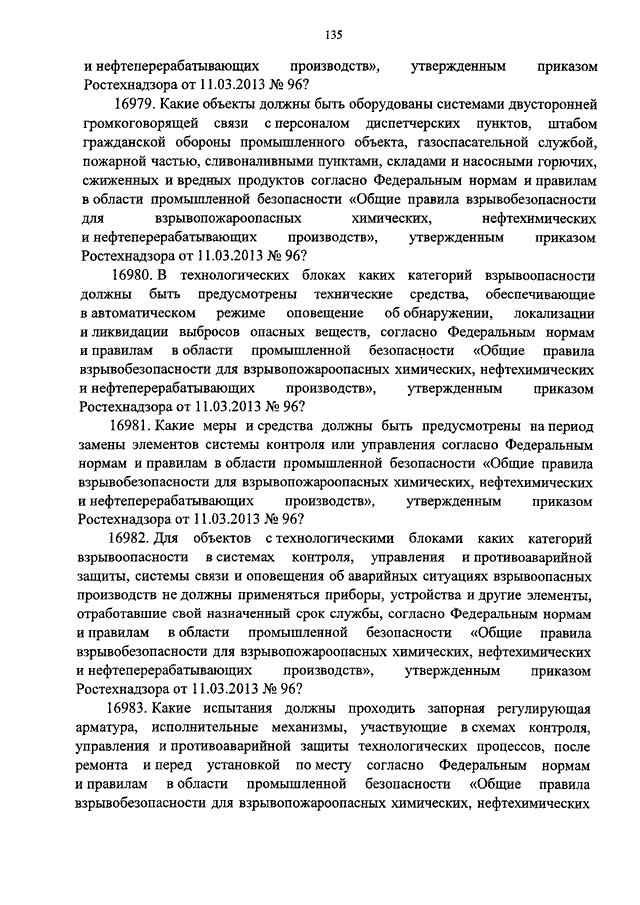 135

и нефтеперерабатывающих производств», утвержденным приказом Ростехнадзора от 11.03.2013 № 96?

16979. Какие объекты должны быть оборудованы системами двусторонней громкоговорящей связи с персоналом диспетчерских пунктов, штабом гражданской обороны промышленного объекта, газоспасательной службой, пожарной частью, сливоналивными пунктами, складами и насосными горючих, сжиженных и вредных продуктов согласно Федеральным нормам и правилам в области промышленной безопасности «Общие правила взрывобезопасности для взрывопожароопасных химических, нефтехимических и нефтеперерабатывающих производств», утвержденным приказом Ростехнадзора от 11.03.2013 № 96?

16980. В технологических блоках каких категорий взрывоопасности должны быть предусмотрены технические средства, обеспечивающие в автоматическом режиме оповещение об обнаружении, локализации и ликвидации выбросов опасных веществ, согласно Федеральным нормам и правилам в области промышленной безопасности «Общие правила взрывобезопасности для взрывопожароопасных химических, нефтехимических и нефтеперерабатывающих производств», утвержденным приказом Ростехнадзора от 11.03.2013 № 96?

16981. Какие меры и средства должны быть предусмотрены на период замены элементов системы контроля или управления согласно Федеральным нормам и правилам в области промышленной безопасности «Общие правила взрывобезопасности для взрывопожароопасных химических, нефтехимических и нефтеперерабатывающих производств», утвержденным приказом Ростехнадзора от 11.03.2013 № 96?

16982. Для объектов с технологическими блоками каких категорий взрывоопасности в системах контроля, управления и противоаварийной защиты, системы связи и оповещения об аварийных ситуациях взрывоопасных производств не должны применяться приборы, устройства и другие элементы, отработавшие свой назначенный срок службы, согласно Федеральным нормам и правилам в области промышленной безопасности «Общие правила взрывобезопасности для взрывопожароопасных химических, нефтехимических и нефтеперерабатывающих производств», утвержденным приказом Ростехнадзора от 11.03.2013 № 96?

16983. Какие испытания должны проходить запорная регулирующая арматура, исполнительные механизмы, участвующие в схемах контроля, управления и противоаварийной защиты технологических процессов, после ремонта и перед установкой по месту согласно Федеральным нормам и правилам в области промышленной безопасности «Общие правила взрывобезопасности для взрывопожароопасных химических, нефтехимических